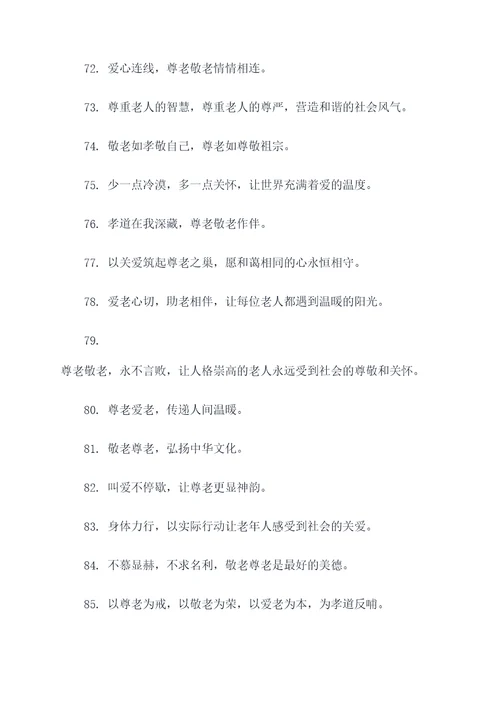 72. 爱心连线，尊老敬老情情相连。

73. 尊重老人的智慧，尊重老人的尊严，营造和谐的社会风气。

74. 敬老如孝敬自己，尊老如尊敬祖宗。

75. 少一点冷漠，多一点关怀，让世界充满着爱的温度。

76. 孝道在我深藏，尊老敬老作伴。

77. 以关爱筑起尊老之巢，愿和蔼相同的心永恒相守。

78. 爱老心切，助老相伴，让每位老人都遇到温暖的阳光。

79.

尊老敬老，永不言败，让人格崇高的老人永远受到社会的尊敬和关怀。

80. 尊老爱老，传递人间温暖。

81. 敬老尊老，弘扬中华文化。

82. 叫爱不停歇，让尊老更显神韵。

83. 身体力行，以实际行动让老年人感受到社会的关爱。

84. 不慕显赫，不求名利，敬老尊老是最好的美德。

85. 以尊老为戒，以敬老为荣，以爱老为本，为孝道反哺。